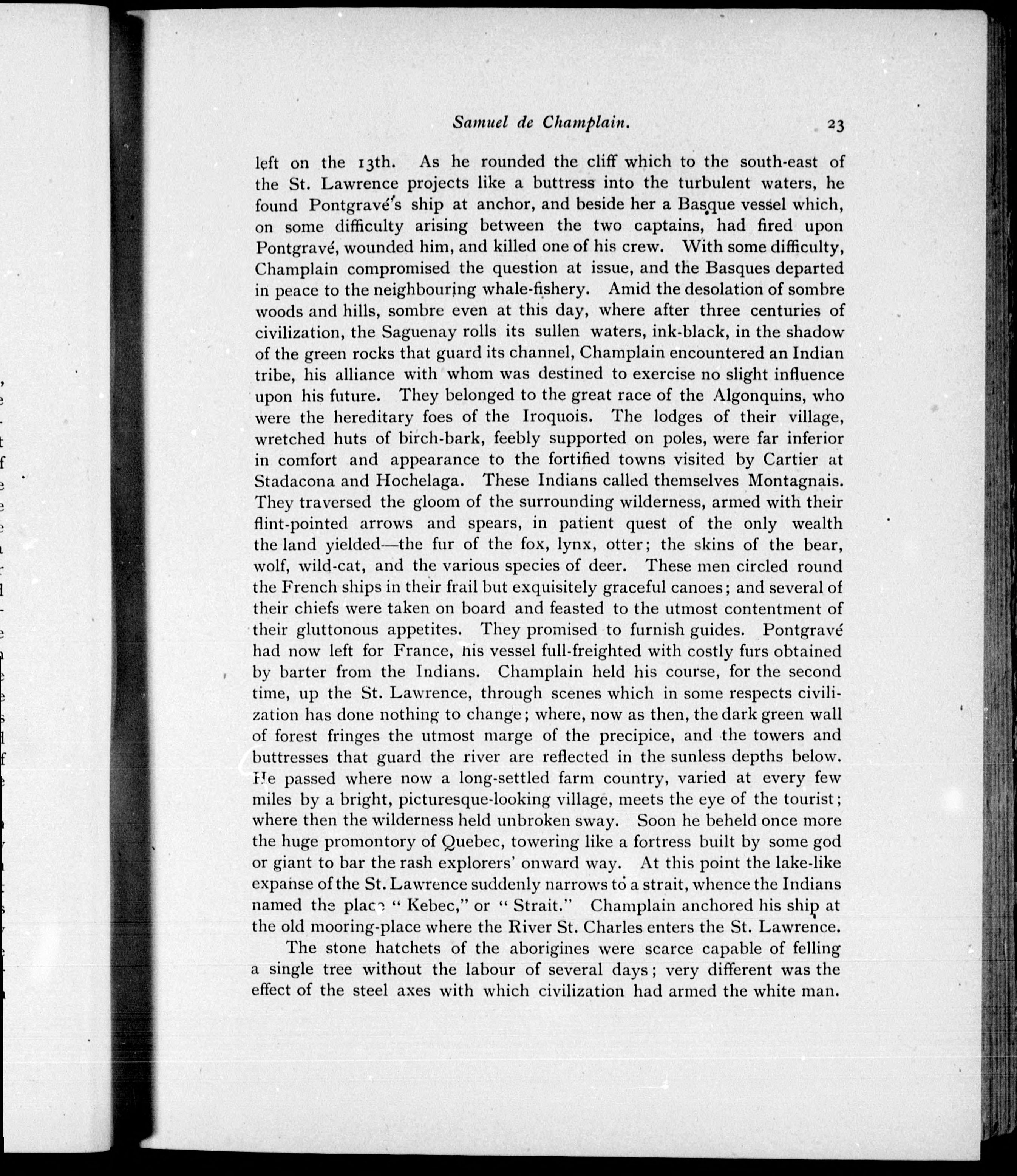 Samuel de Champlain. 23

left on the 13th. As he rounded the cliff which to the south-east of the St. Lawrence projects like a buttress into the turbulent waters, he found Pontgravé's ship at anchor, and beside her a Basque vessel which, on some difficulty arising between the two captains, had fired upon Pontgravé, wounded him, and killed one of his crew. With some difficulty, Champlain compromised the question at issue, and the Basques departed in peace to the neighbouring whale-fishery. Amid the desolation of sombre woods and hills, sombre even at this day, where after three centuries of civilization, the Saguenay rolls its sullen waters, ink-black, in the shadow of the green rocks that guard its channel, Champlain encountered an Indian tribe, his alliance with whom was destined to exercise no slight influence upon his future. They belonged to the great race of the Algonquins, who were the hereditary foes of the Iroquois. The lodges of their village, wretched huts of birch-bark, feebly supported on poles, were far inferior in comfort and appearance to the fortified towns visited by Cartier at Stadacona and Hochelaga. These Indians called themselves Montagnais. They traversed the gloom of the surrounding wilderness, armed with their flint-pointed arrows and spears, in patient quest of the only wealth the land yielded—the fur of the fox, lynx, otter; the skins of the bear, wolf, wild-cat, and the various species of deer. These men circled round the French ships in their frail but exquisitely graceful canoes; and several of their chiefs were taken on board and feasted to the utmost contentment of their gluttonous appetites. They promised to furnish guides. Pontgravé had now left for France, his vessel full-freighted with costly furs obtained by barter from the Indians. Champlain held his course, for the second time, up the St. Lawrence, through scenes which in some respects civilization has done nothing to change; where, now as then, the dark green wall of forest fringes the utmost marge of the precipice, and the towers and buttresses that guard the river are reflected in the sunless depths below. He passed where now a long-settled farm country, varied at every few miles by a bright, picturesque-looking village, meets the eye of the tourist; where then the wilderness held unbroken sway. Soon he beheld once more the huge promontory of Quebec, towering like a fortress built by some god or giant to bar the rash explorers' onward way. At this point the lake-like expanse of the St. Lawrence suddenly narrows to a strait, whence the Indians named the place "Kebec," or "Strait." Champlain anchored his ship at the old mooring-place where the River St. Charles enters the St. Lawrence.

The stone hatchets of the aborigines were scarce capable of felling a single tree without the labour of several days; very different was the effect of the steel axes with which civilization had armed the white man.